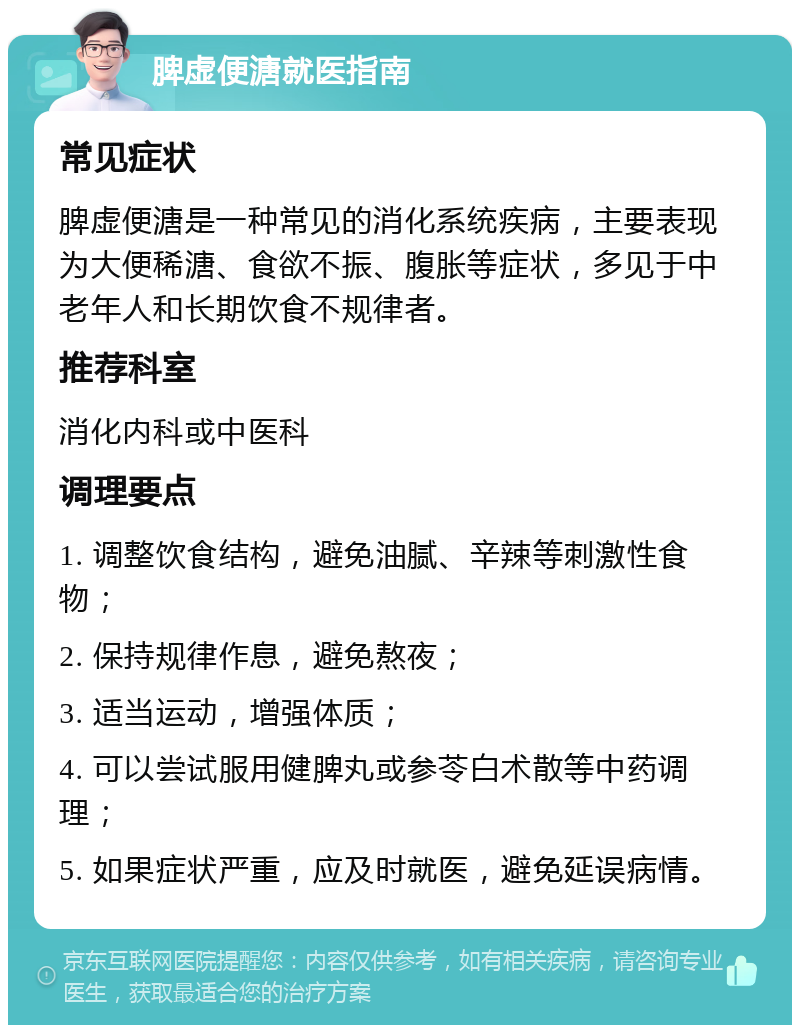 脾虚便溏就医指南

常见症状

脾虚便溏是一种常见的消化系统疾病，主要表现为大便稀溏、食欲不振、腹胀等症状，多见于中老年人和长期饮食不规律者。

推荐科室

消化内科或中医科

调理要点

1. 调整饮食结构，避免油腻、辛辣等刺激性食物；

2. 保持规律作息，避免熬夜；

3. 适当运动，增强体质；

4. 可以尝试服用健脾丸或参苓白术散等中药调理；

5. 如果症状严重，应及时就医，避免延误病情。

京东互联网医院提醒您：内容仅供参考，如有相关疾病，请咨询专业医生，获取最适合您的治疗方案